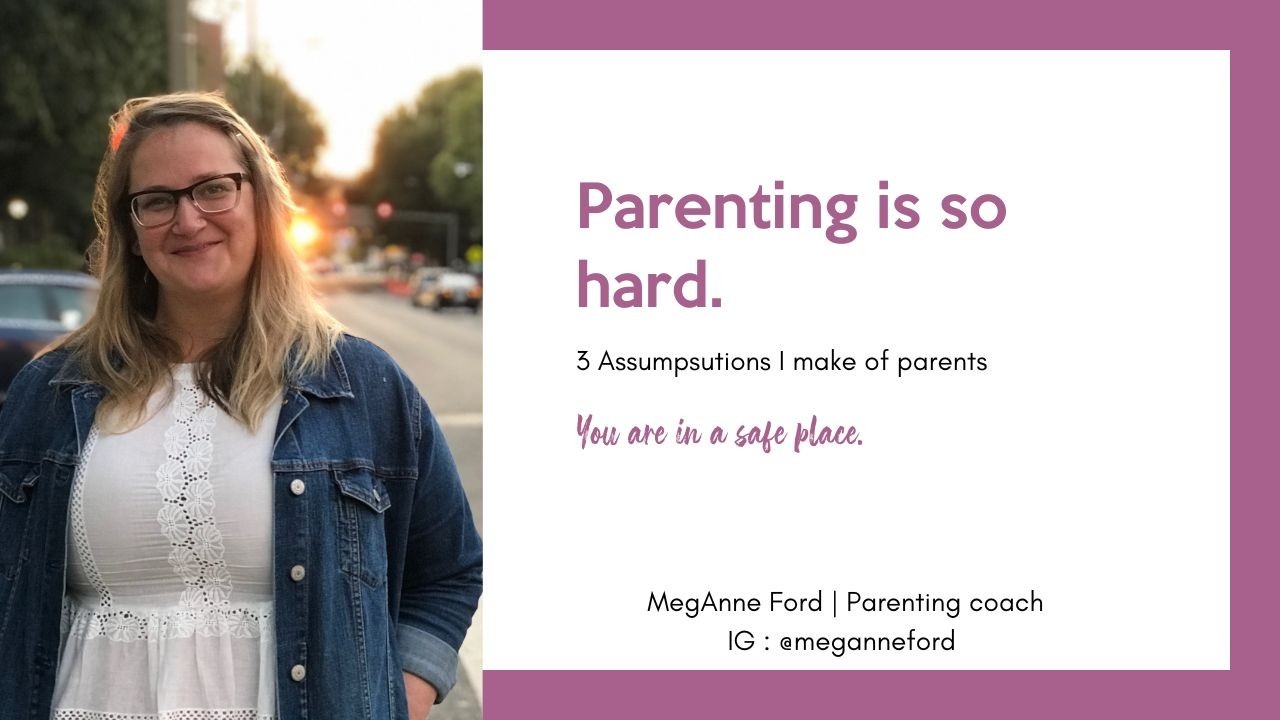 Parenting is so hard.

3 Assumpsutions I make of parents

You are in a safe place.

MegAnne Ford | Parenting coach
IG : @meganneford